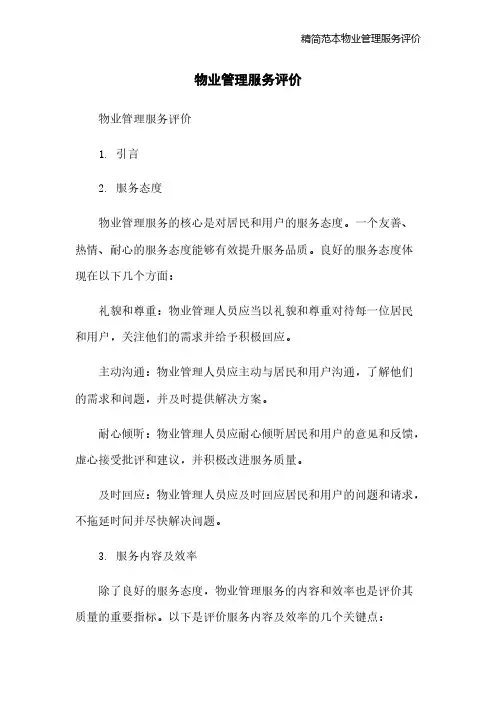 精简范本物业管理服务评价

物业管理服务评价

物业管理服务评价

1. 引言

2. 服务态度

物业管理服务的核心是对居民和用户的服务态度。一个友善、热情、耐心的服务态度能够有效提升服务品质。良好的服务态度体现在以下几个方面：

礼貌和尊重：物业管理人员应当以礼貌和尊重对待每一位居民和用户，关注他们的需求并给予积极回应。

主动沟通：物业管理人员应主动与居民和用户沟通，了解他们的需求和问题，并及时提供解决方案。

耐心倾听：物业管理人员应耐心倾听居民和用户的意见和反馈，虚心接受批评和建议，并积极改进服务质量。

及时回应：物业管理人员应及时回应居民和用户的问题和请求，不拖延时间并尽快解决问题。

3. 服务内容及效率

除了良好的服务态度，物业管理服务的内容和效率也是评价其质量的重要指标。以下是评价服务内容及效率的几个关键点：